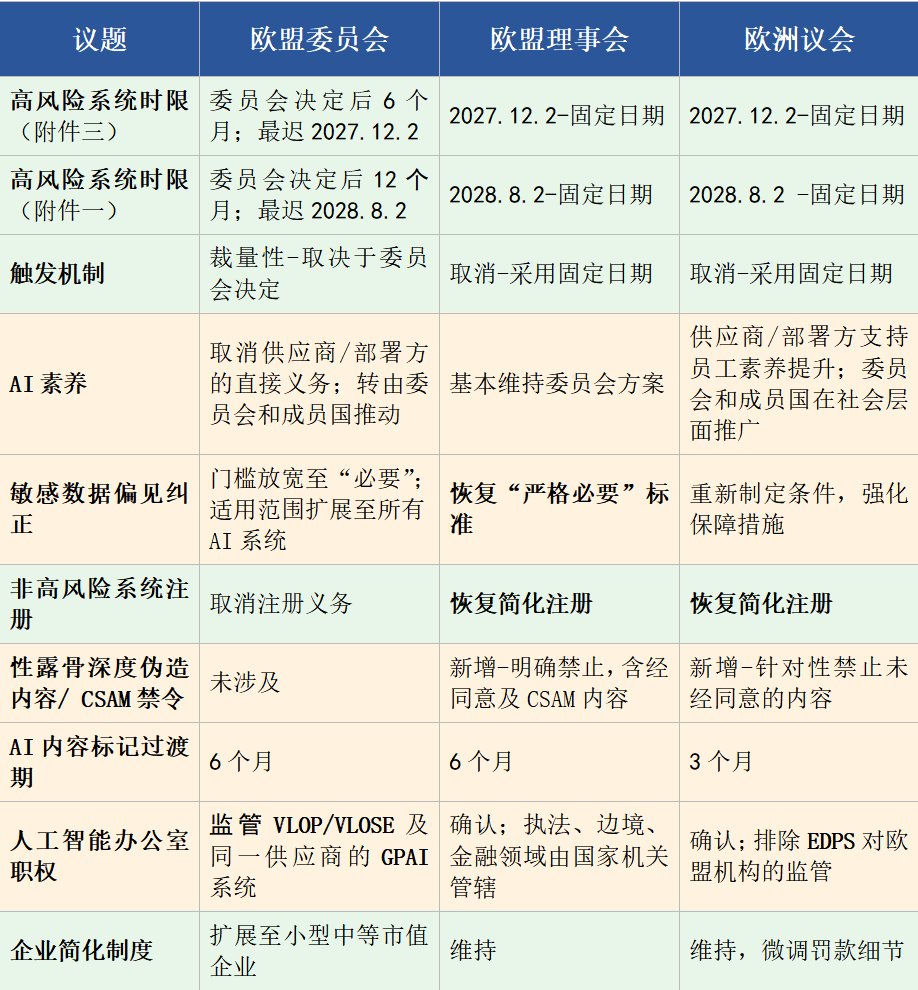 | 议题 | 欧盟委员会 | 欧盟理事会 | 欧洲议会 |
|---|---|---|---|
| 高风险系统时限（附件三） | 委员会决定后 6 个月；最迟 2027.12.2 | 2027.12.2-固定日期 | 2027.12.2-固定日期 |
| 高风险系统时限（附件一） | 委员会决定后 12 个月；最迟 2028.8.2 | 2028.8.2-固定日期 | 2028.8.2 -固定日期 |
| 触发机制 | 裁量性-取决于委员会决定 | 取消-采用固定日期 | 取消-采用固定日期 |
| AI 素养 | 取消供应商/部署方的直接义务；转由委员会和成员国推动 | 基本维持委员会方案 | 供应商/部署方支持员工素养提升；委员会和成员国在社会层面推广 |
| 敏感数据偏见纠正 | 门槛放宽至“必要”；适用范围扩展至所有 AI 系统 | 恢复“严格必要”标准 | 重新制定条件，强化保障措施 |
| 非高风险系统注册 | 取消注册义务 | 恢复简化注册 | 恢复简化注册 |
| 性露骨深度伪造内容/ CSAM 禁令 | 未涉及 | 新增-明确禁止，含经同意及 CSAM 内容 | 新增-针对性禁止未经同意的内容 |
| AI 内容标记过渡期 | 6 个月 | 6 个月 | 3 个月 |
| 人工智能办公室职权 | 监管 VLOP/VLOSE 及同一供应商的 GPAI 系统 | 确认；执法、边境、金融领域由国家机关管辖 | 确认；排除 EDPS 对欧盟机构的监管 |
| 企业简化制度 | 扩展至小型中等市值企业 | 维持 | 维持，微调罚款细节 |